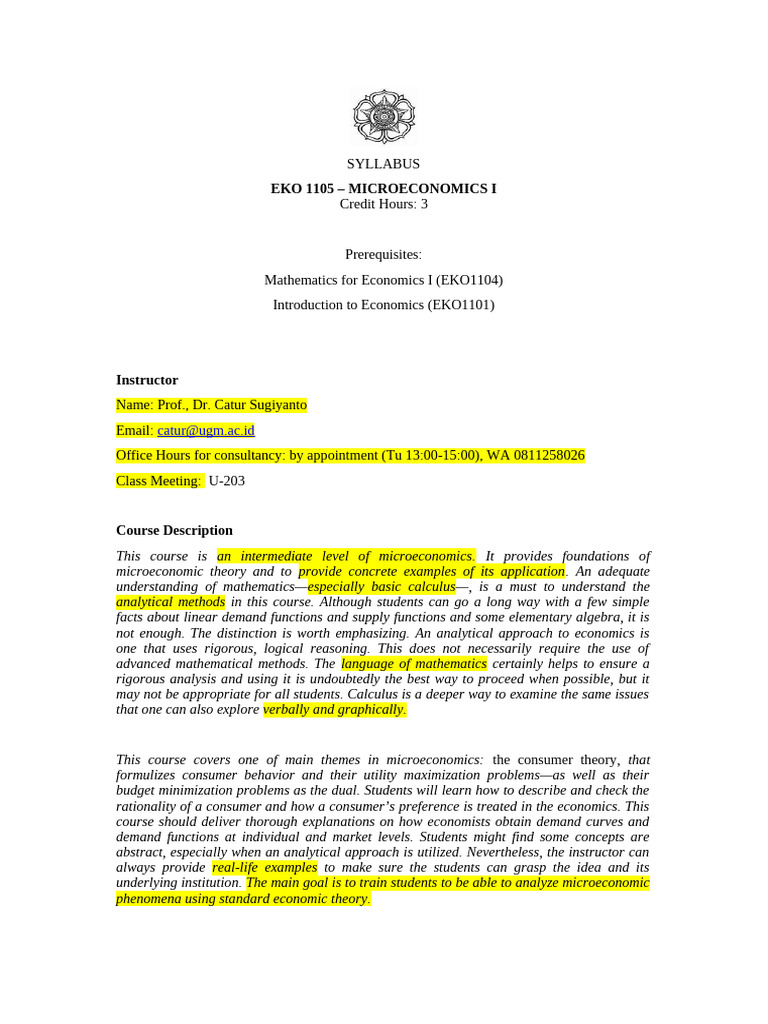 SYLLABUS

EKO 1105 – MICROECONOMICS I
Credit Hours: 3

Prerequisites:

Mathematics for Economics I (EKO1104)

Introduction to Economics (EKO1101)

Instructor

Name: Prof., Dr. Catur Sugiyanto

Email: catur@ugm.ac.id

Office Hours for consultancy: by appointment (Tu 13:00-15:00), WA 0811258026

Class Meeting: U-203

Course Description

This course is an intermediate level of microeconomics. It provides foundations of microeconomic theory and to provide concrete examples of its application. An adequate understanding of mathematics—especially basic calculus—, is a must to understand the analytical methods in this course. Although students can go a long way with a few simple facts about linear demand functions and supply functions and some elementary algebra, it is not enough. The distinction is worth emphasizing. An analytical approach to economics is one that uses rigorous, logical reasoning. This does not necessarily require the use of advanced mathematical methods. The language of mathematics certainly helps to ensure a rigorous analysis and using it is undoubtedly the best way to proceed when possible, but it may not be appropriate for all students. Calculus is a deeper way to examine the same issues that one can also explore verbally and graphically.

This course covers one of main themes in microeconomics: the consumer theory, that formulizes consumer behavior and their utility maximization problems—as well as their budget minimization problems as the dual. Students will learn how to describe and check the rationality of a consumer and how a consumer's preference is treated in the economics. This course should deliver thorough explanations on how economists obtain demand curves and demand functions at individual and market levels. Students might find some concepts are abstract, especially when an analytical approach is utilized. Nevertheless, the instructor can always provide real-life examples to make sure the students can grasp the idea and its underlying institution. The main goal is to train students to be able to analyze microeconomic phenomena using standard economic theory.